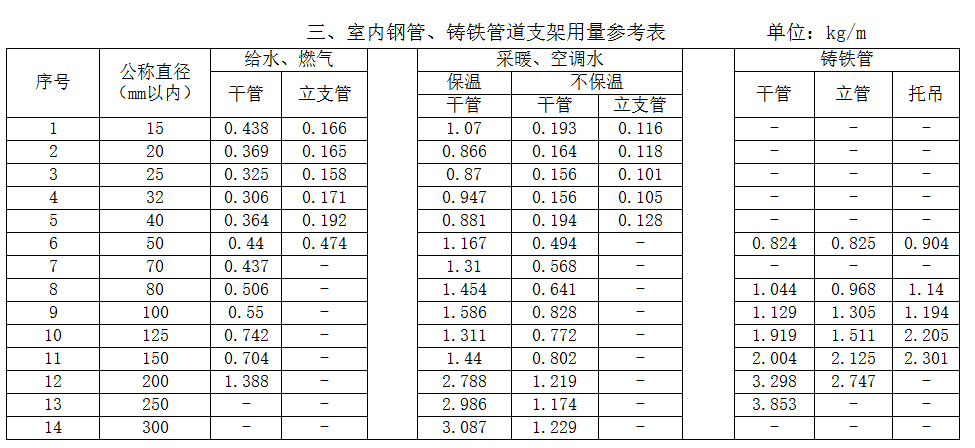 三、室内钢管、铸铁管道支架用量参考表 单位：kg/m

| 序号 | 公称直径（mm以内） | 给水、燃气 干管 | 给水、燃气 立支管 | 采暖、空调水 保温 干管 | 采暖、空调水 不保温 干管 | 采暖、空调水 不保温 立支管 | 铸铁管 干管 | 铸铁管 立管 | 铸铁管 托吊 |
|---|---|---|---|---|---|---|---|---|---|
| 1 | 15 | 0.438 | 0.166 | 1.07 | 0.193 | 0.116 | - | - | - |
| 2 | 20 | 0.369 | 0.165 | 0.866 | 0.164 | 0.118 | - | - | - |
| 3 | 25 | 0.325 | 0.158 | 0.87 | 0.156 | 0.101 | - | - | - |
| 4 | 32 | 0.306 | 0.171 | 0.947 | 0.156 | 0.105 | - | - | - |
| 5 | 40 | 0.364 | 0.192 | 0.881 | 0.194 | 0.128 | - | - | - |
| 6 | 50 | 0.44 | 0.474 | 1.167 | 0.494 | - | 0.824 | 0.825 | 0.904 |
| 7 | 70 | 0.437 | - | 1.31 | 0.568 | - | - | - | - |
| 8 | 80 | 0.506 | - | 1.454 | 0.641 | - | 1.044 | 0.968 | 1.14 |
| 9 | 100 | 0.55 | - | 1.586 | 0.828 | - | 1.129 | 1.305 | 1.194 |
| 10 | 125 | 0.742 | - | 1.311 | 0.772 | - | 1.919 | 1.511 | 2.205 |
| 11 | 150 | 0.704 | - | 1.44 | 0.802 | - | 2.004 | 2.125 | 2.301 |
| 12 | 200 | 1.388 | - | 2.788 | 1.219 | - | 3.298 | 2.747 | - |
| 13 | 250 | - | - | 2.986 | 1.174 | - | 3.853 | - | - |
| 14 | 300 | - | - | 3.087 | 1.229 | - | - | - | - |